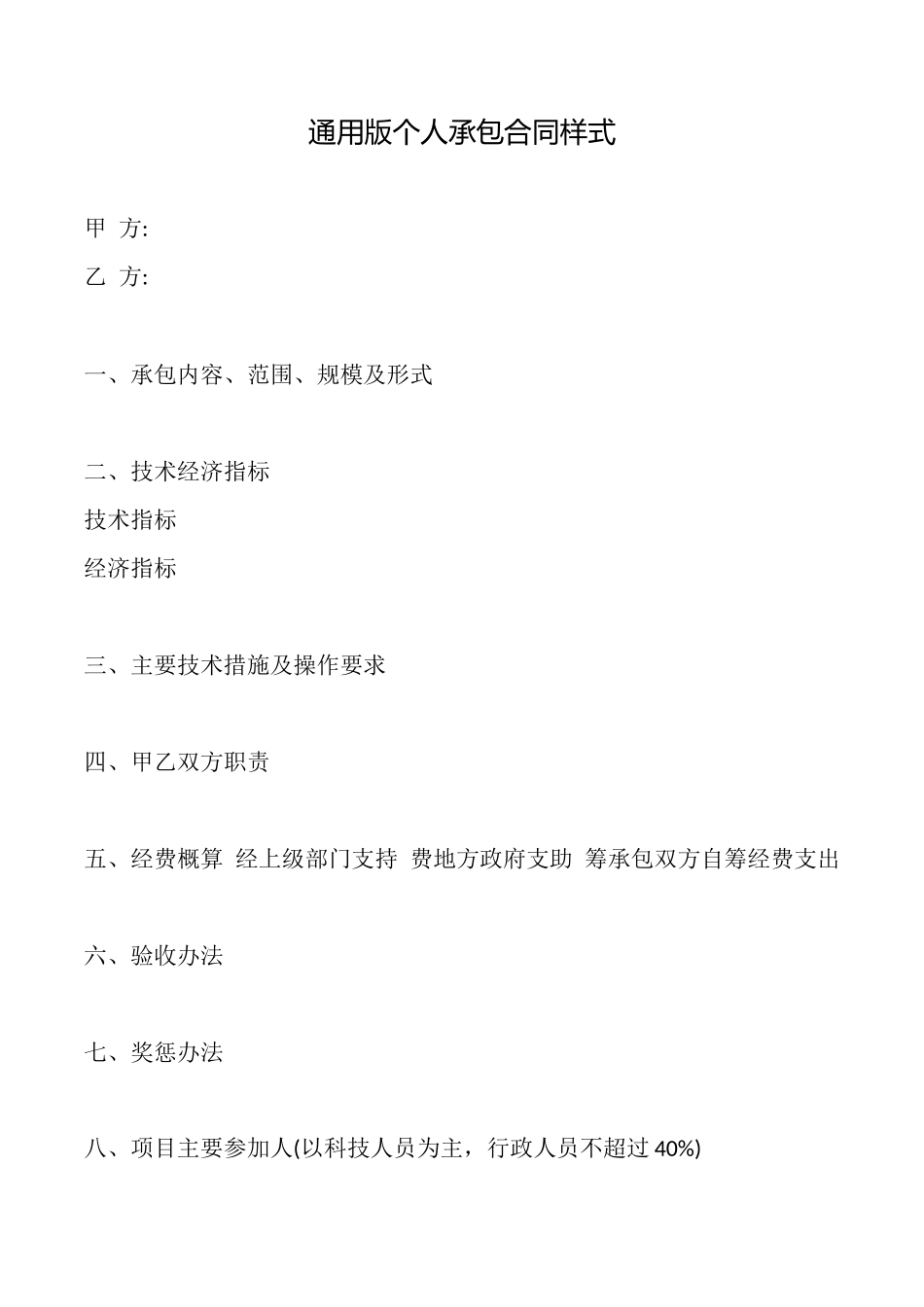 通用版个人承包合同样式

甲 方:

乙 方:

一、承包内容、范围、规模及形式

二、技术经济指标

技术指标

经济指标

三、主要技术措施及操作要求

四、甲乙双方职责

五、经费概算 经上级部门支持 费地方政府支助 筹承包双方自筹经费支出

六、验收办法

七、奖惩办法

八、项目主要参加人(以科技人员为主，行政人员不超过 40%)